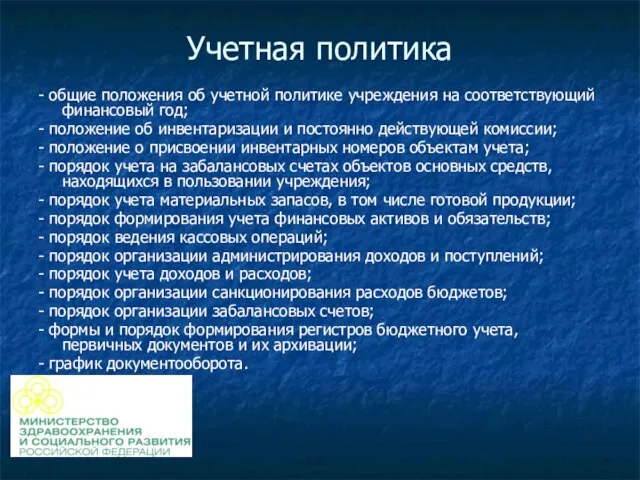 Учетная политика

- общие положения об учетной политике учреждения на соответствующий финансовый год;
- положение об инвентаризации и постоянно действующей комиссии;
- положение о присвоении инвентарных номеров объектам учета;
- порядок учета на забалансовых счетах объектов основных средств, находящихся в пользовании учреждения;
- порядок учета материальных запасов, в том числе готовой продукции;
- порядок формирования учета финансовых активов и обязательств;
- порядок ведения кассовых операций;
- порядок организации администрирования доходов и поступлений;
- порядок учета доходов и расходов;
- порядок организации санкционирования расходов бюджетов;
- порядок организации забалансовых счетов;
- формы и порядок формирования регистров бюджетного учета, первичных документов и их архивации;
- график документооборота.

МИНИСТЕРСТВО ЗДРАВООХРАНЕНИЯ И СОЦИАЛЬНОГО РАЗВИТИЯ РОССИЙСКОЙ ФЕДЕРАЦИИ